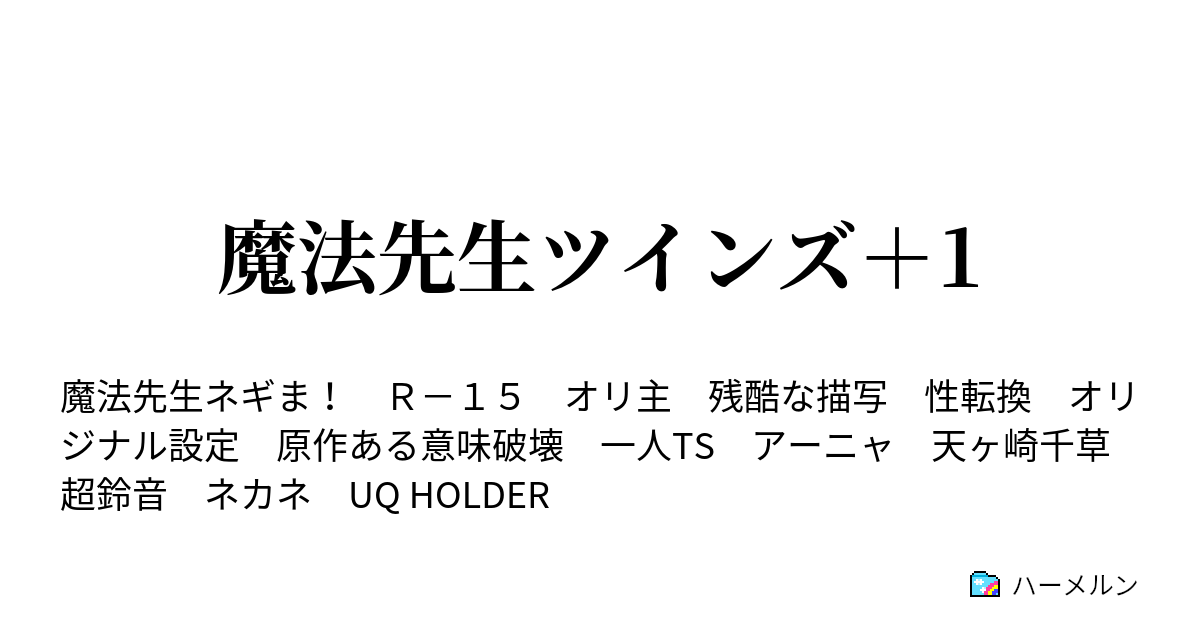 魔法先生ツインズ＋1

魔法先生ネギま！　Ｒ－１５　オリ主　残酷な描写　性転換　オリジナル設定　原作ある意味破壊　一人TS　アーニャ　天ヶ崎千草　超鈴音　ネカネ　UQ HOLDER

ハーメルン